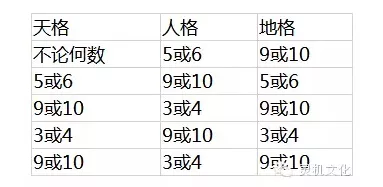 | 天格 | 人格 | 地格 |
|---|---|---|
| 不论何数 | 5或6 | 9或10 |
| 5或6 | 9或10 | 5或6 |
| 9或10 | 3或4 | 9或10 |
| 3或4 | 9或10 | 3或4 |
| 9或10 | 3或4 | 9或10 |

灵机文化